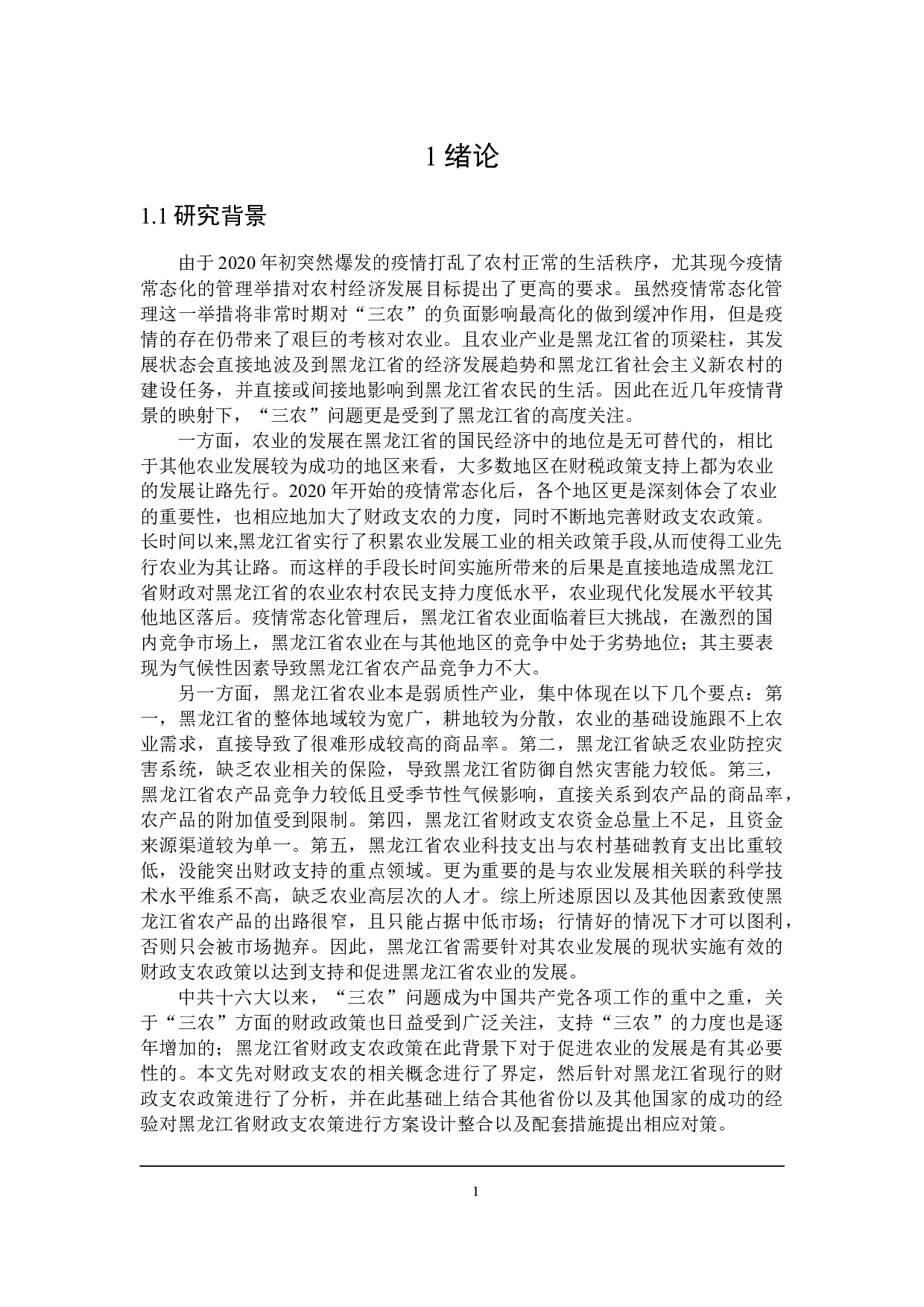 1 绪论

1.1 研究背景

由于 2020 年初突然爆发的疫情打乱了农村正常的生活秩序，尤其现今疫情常态化的管理举措对农村经济发展目标提出了更高的要求。虽然疫情常态化管理这一举措将非常时期对“三农”的负面影响最高化的做到缓冲作用，但是疫情的存在仍带来了艰巨的考核对农业。且农业产业是黑龙江省的顶梁柱，其发展状态会直接地波及到黑龙江省的经济发展趋势和黑龙江省社会主义新农村的建设任务，并直接或间接地影响到黑龙江省农民的生活。因此在近几年疫情背景的映射下，“三农”问题更是受到了黑龙江省的高度关注。

一方面，农业的发展在黑龙江省的国民经济中的地位是无可替代的，相比于其他农业发展较为成功的地区来看，大多数地区在财税政策支持上都为农业的发展让路先行。2020 年开始的疫情常态化后，各个地区更是深刻体会了农业的重要性，也相应地加大了财政支农的力度，同时不断地完善财政支农政策。长时间以来,黑龙江省实行了积累农业发展工业的相关政策手段,从而使得工业先行农业为其让路。而这样的手段长时间实施所带来的后果是直接地造成黑龙江省财政对黑龙江省的农业农村农民支持力度低水平，农业现代化发展水平较其他地区落后。疫情常态化管理后，黑龙江省农业面临着巨大挑战，在激烈的国内竞争市场上，黑龙江省农业在与其他地区的竞争中处于劣势地位；其主要表现为气候性因素导致黑龙江省农产品竞争力不大。

另一方面，黑龙江省农业本是弱质性产业，集中体现在以下几个要点：第一，黑龙江省的整体地域较为宽广，耕地较为分散，农业的基础设施跟不上农业需求，直接导致了很难形成较高的商品率。第二，黑龙江省缺乏农业防控灾害系统，缺乏农业相关的保险，导致黑龙江省防御自然灾害能力较低。第三，黑龙江省农产品竞争力较低且受季节性气候影响，直接关系到农产品的商品率，农产品的附加值受到限制。第四，黑龙江省财政支农资金总量上不足，且资金来源渠道较为单一。第五，黑龙江省农业科技支出与农村基础教育支出比重较低，没能突出财政支持的重点领域。更为重要的是与农业发展相关联的科学技术水平维系不高，缺乏农业高层次的人才。综上所述原因以及其他因素致使黑龙江省农产品的出路很窄，且只能占据中低市场；行情好的情况下才可以图利，否则只会被市场抛弃。因此，黑龙江省需要针对其农业发展的现状实施有效的财政支农政策以达到支持和促进黑龙江省农业的发展。

中共十六大以来，“三农”问题成为中国共产党各项工作的重中之重，关于“三农”方面的财政政策也日益受到广泛关注，支持“三农”的力度也是逐年增加的；黑龙江省财政支农政策在此背景下对于促进农业的发展是有其必要性的。本文先对财政支农的相关概念进行了界定，然后针对黑龙江省现行的财政支农政策进行了分析，并在此基础上结合其他省份以及其他国家的成功的经验对黑龙江省财政支农策进行方案设计整合以及配套措施提出相应对策。

1